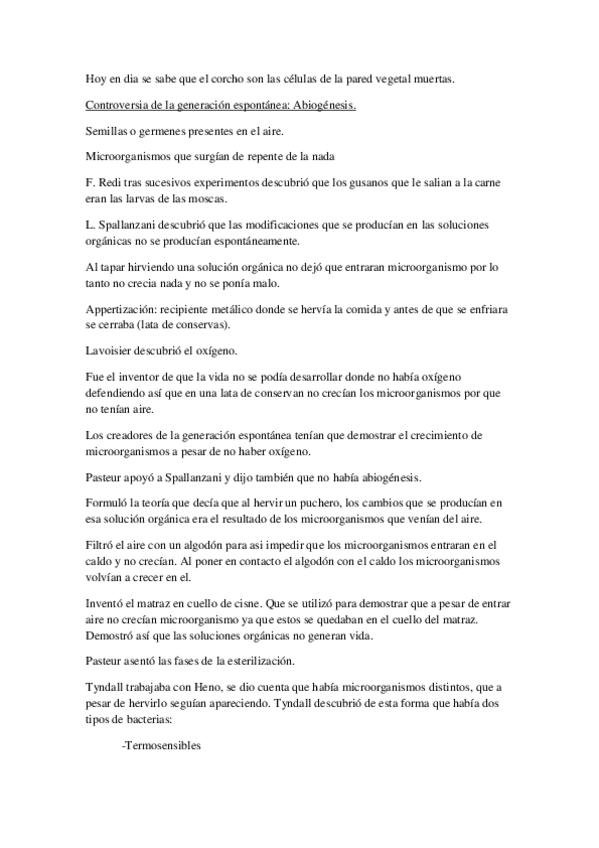 Hoy en dia se sabe que el corcho son las células de la pared vegetal muertas.

Controversia de la generación espontánea: Abiogénesis.

Semillas o germenes presentes en el aire.

Microorganismos que surgían de repente de la nada

F. Redi tras sucesivos experimentos descubrió que los gusanos que le salian a la carne eran las larvas de las moscas.

L. Spallanzani descubrió que las modificaciones que se producían en las soluciones orgánicas no se producían espontáneamente.

Al tapar hirviendo una solución orgánica no dejó que entraran microorganismo por lo tanto no crecia nada y no se ponía malo.

Appertización: recipiente metálico donde se hervía la comida y antes de que se enfriara se cerraba (lata de conservas).

Lavoisier descubrió el oxígeno.

Fue el inventor de que la vida no se podía desarrollar donde no había oxígeno defendiendo así que en una lata de conservan no crecían los microorganismos por que no tenían aire.

Los creadores de la generación espontánea tenían que demostrar el crecimiento de microorganismos a pesar de no haber oxígeno.

Pasteur apoyó a Spallanzani y dijo también que no había abiogénesis.

Formuló la teoría que decía que al hervir un puchero, los cambios que se producían en esa solución orgánica era el resultado de los microorganismos que venían del aire.

Filtró el aire con un algodón para asi impedir que los microorganismos entraran en el caldo y no crecían. Al poner en contacto el algodón con el caldo los microorganismos volvían a crecer en el.

Inventó el matraz en cuello de cisne. Que se utilizó para demostrar que a pesar de entrar aire no crecían microorganismo ya que estos se quedaban en el cuello del matraz. Demostró así que las soluciones orgánicas no generan vida.

Pasteur asentó las fases de la esterilización.

Tyndall trabajaba con Heno, se dio cuenta que había microorganismos distintos, que a pesar de hervirlo seguían apareciendo. Tyndall descubrió de esta forma que había dos tipos de bacterias:

-Termosensibles